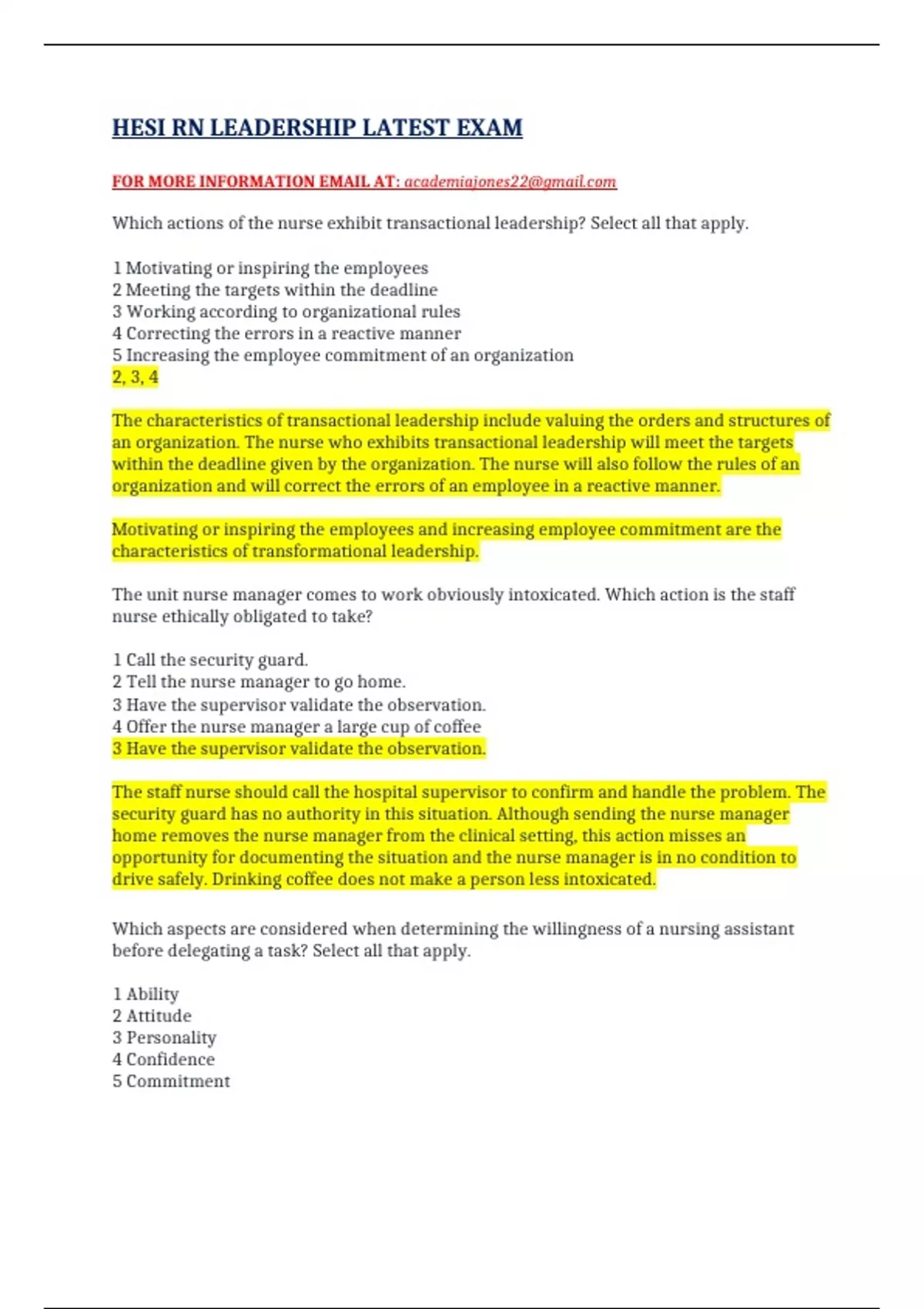 HESI RN LEADERSHIP LATEST EXAM

FOR MORE INFORMATION EMAIL AT: academiajones22@gmail.com

Which actions of the nurse exhibit transactional leadership? Select all that apply.

1 Motivating or inspiring the employees
2 Meeting the targets within the deadline
3 Working according to organizational rules
4 Correcting the errors in a reactive manner
5 Increasing the employee commitment of an organization
2, 3, 4

The characteristics of transactional leadership include valuing the orders and structures of an organization. The nurse who exhibits transactional leadership will meet the targets within the deadline given by the organization. The nurse will also follow the rules of an organization and will correct the errors of an employee in a reactive manner.

Motivating or inspiring the employees and increasing employee commitment are the characteristics of transformational leadership.

The unit nurse manager comes to work obviously intoxicated. Which action is the staff nurse ethically obligated to take?

1 Call the security guard.
2 Tell the nurse manager to go home.
3 Have the supervisor validate the observation.
4 Offer the nurse manager a large cup of coffee
3 Have the supervisor validate the observation.

The staff nurse should call the hospital supervisor to confirm and handle the problem. The security guard has no authority in this situation. Although sending the nurse manager home removes the nurse manager from the clinical setting, this action misses an opportunity for documenting the situation and the nurse manager is in no condition to drive safely. Drinking coffee does not make a person less intoxicated.

Which aspects are considered when determining the willingness of a nursing assistant before delegating a task? Select all that apply.

1 Ability
2 Attitude
3 Personality
4 Confidence
5 Commitment